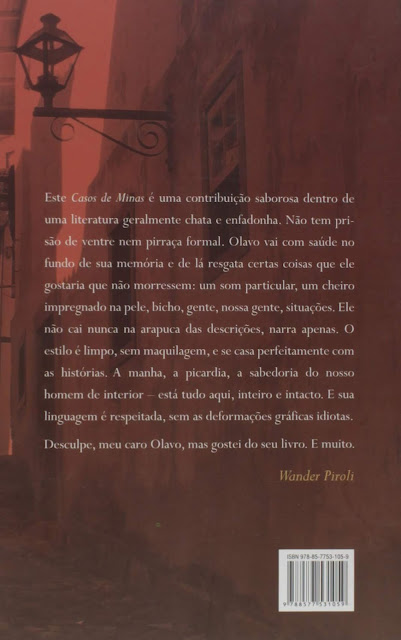 Este Casos de Minas é uma contribuição saborosa dentro de uma literatura geralmente chata e enfadonha. Não tem prisão de ventre nem pirraça formal. Olavo vai com saúde no fundo de sua memória e de lá resgata certas coisas que ele gostaria que não morressem: um som particular, um cheiro impregnado na pele, bicho, gente, nossa gente, situações. Ele não cai nunca na arapuca das descrições, narra apenas. O estilo é limpo, sem maquilagem, e se casa perfeitamente com as histórias. A manha, a picardia, a sabedoria do nosso homem de interior – está tudo aqui, inteiro e intacto. E sua linguagem é respeitada, sem as deformações gráficas idiotas.

Desculpe, meu caro Olavo, mas gostei do seu livro. E muito.

Wander Piroli

ISBN 978-85-7753-105-9

9 788577 531059